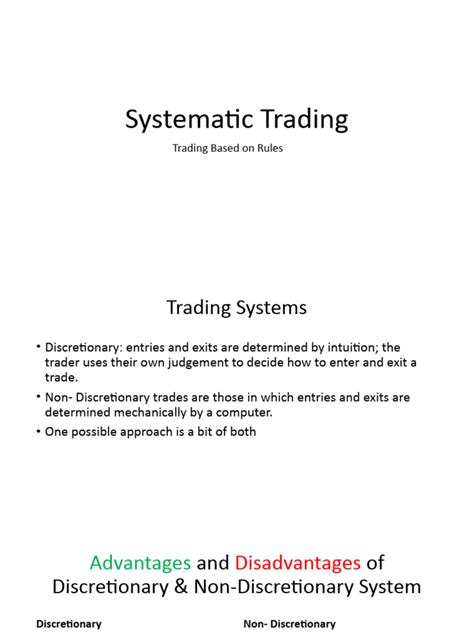 Systematic Trading

Trading Based on Rules

Trading Systems

• Discretionary: entries and exits are determined by intuition; the trader uses their own judgement to decide how to enter and exit a trade.

• Non- Discretionary trades are those in which entries and exits are determined mechanically by a computer.

• One possible approach is a bit of both

Advantages and Disadvantages of Discretionary & Non-Discretionary System

Discretionary

Non- Discretionary